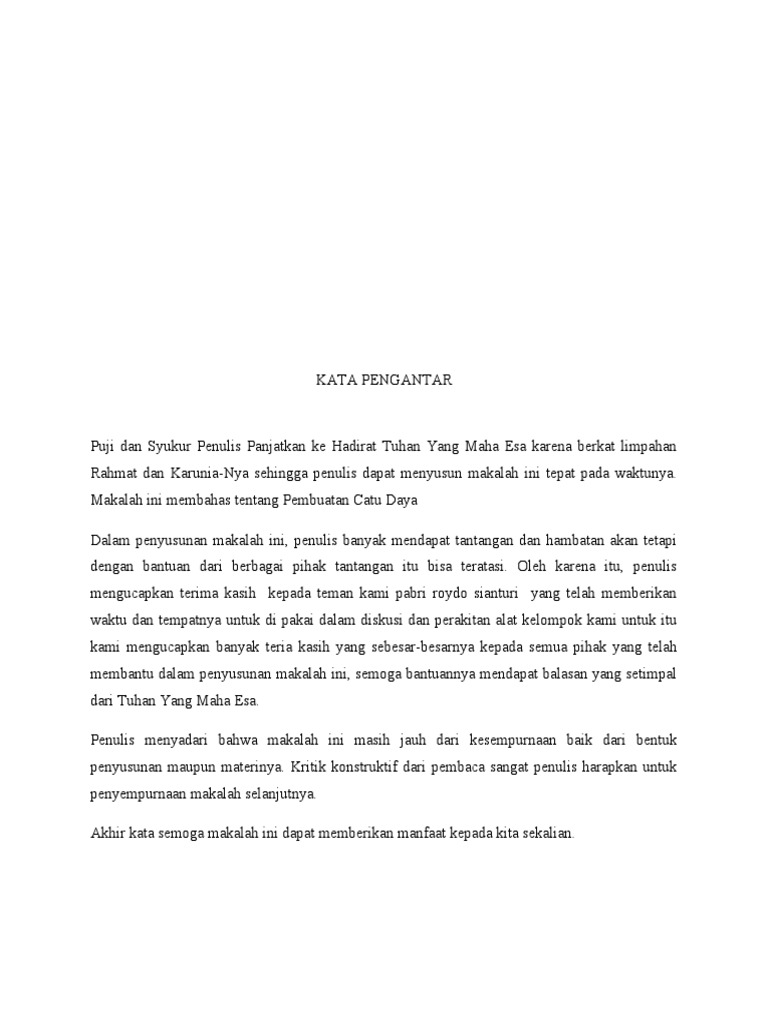 KATA PENGANTAR

Puji dan Syukur Penulis Panjatkan ke Hadirat Tuhan Yang Maha Esa karena berkat limpahan Rahmat dan Karunia-Nya sehingga penulis dapat menyusun makalah ini tepat pada waktunya. Makalah ini membahas tentang Pembuatan Catu Daya

Dalam penyusunan makalah ini, penulis banyak mendapat tantangan dan hambatan akan tetapi dengan bantuan dari berbagai pihak tantangan itu bisa teratasi. Oleh karena itu, penulis mengucapkan terima kasih kepada teman kami pabri roydo sianturi yang telah memberikan waktu dan tempatnya untuk di pakai dalam diskusi dan perakitan alat kelompok kami untuk itu kami mengucapkan banyak teria kasih yang sebesar-besarnya kepada semua pihak yang telah membantu dalam penyusunan makalah ini, semoga bantuannya mendapat balasan yang setimpal dari Tuhan Yang Maha Esa.

Penulis menyadari bahwa makalah ini masih jauh dari kesempurnaan baik dari bentuk penyusunan maupun materinya. Kritik konstruktif dari pembaca sangat penulis harapkan untuk penyempurnaan makalah selanjutnya.

Akhir kata semoga makalah ini dapat memberikan manfaat kepada kita sekalian.